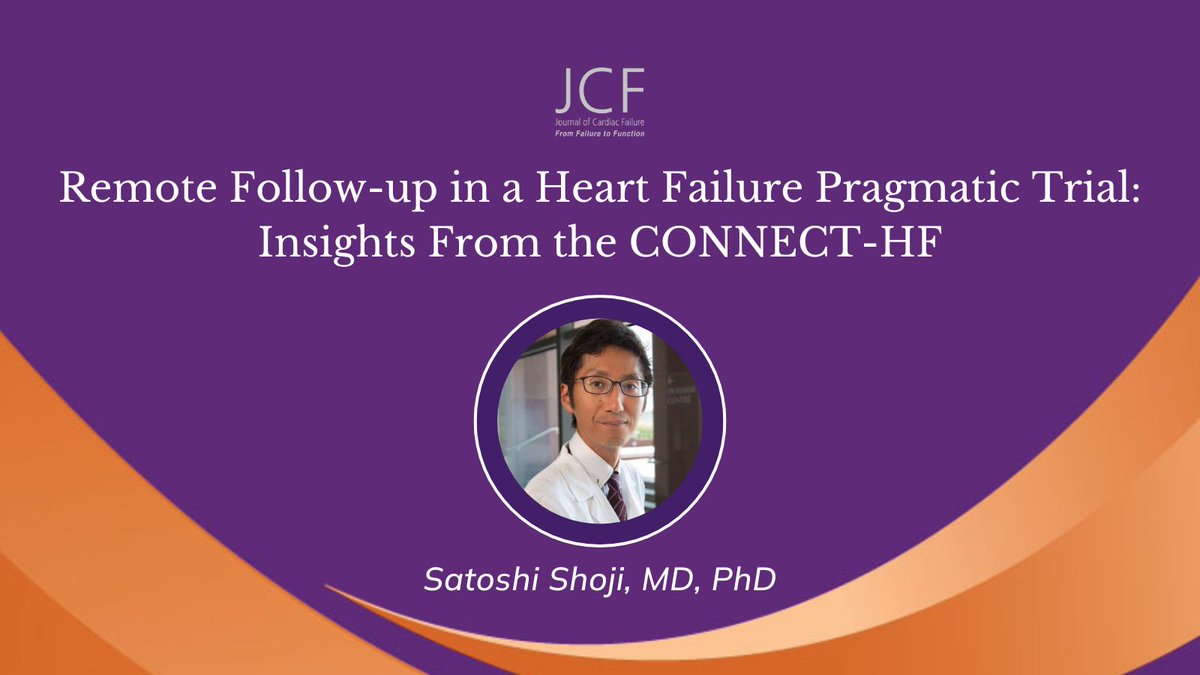 JCF
Journal of Cardiac Failure
From Failure to Function

Remote Follow-up in a Heart Failure Pragmatic Trial: Insights From the CONNECT-HF

Satoshi Shoji, MD, PhD